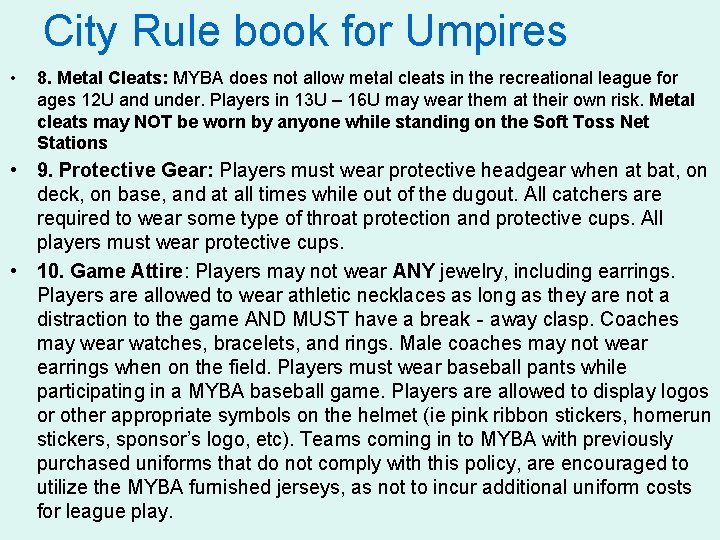 City Rule book for Umpires

• 8. Metal Cleats: MYBA does not allow metal cleats in the recreational league for ages 12U and under. Players in 13U – 16U may wear them at their own risk. Metal cleats may NOT be worn by anyone while standing on the Soft Toss Net Stations

• 9. Protective Gear: Players must wear protective headgear when at bat, on deck, on base, and at all times while out of the dugout. All catchers are required to wear some type of throat protection and protective cups. All players must wear protective cups.

• 10. Game Attire: Players may not wear ANY jewelry, including earrings. Players are allowed to wear athletic necklaces as long as they are not a distraction to the game AND MUST have a break - away clasp. Coaches may wear watches, bracelets, and rings. Male coaches may not wear earrings when on the field. Players must wear baseball pants while participating in a MYBA baseball game. Players are allowed to display logos or other appropriate symbols on the helmet (ie pink ribbon stickers, homerun stickers, sponsor's logo, etc). Teams coming in to MYBA with previously purchased uniforms that do not comply with this policy, are encouraged to utilize the MYBA furnished jerseys, as not to incur additional uniform costs for league play.